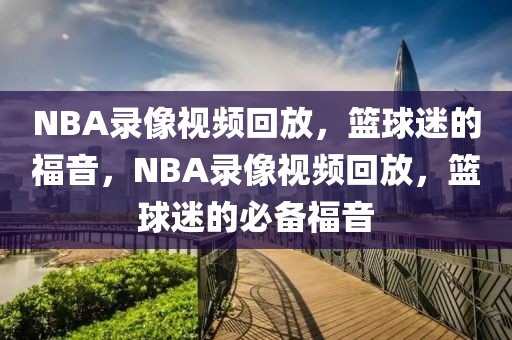 NBA录像视频回放，篮球迷的福音，NBA录像视频回放，篮球迷的必备福音